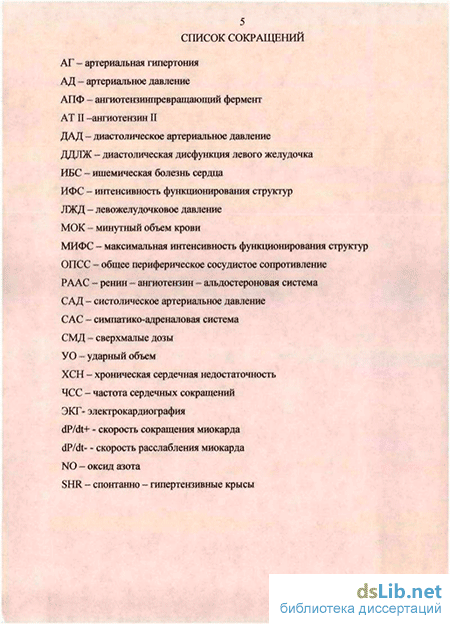 5
СПИСОК СОКРАЩЕНИЙ

АГ – артериальная гипертония

АД – артериальное давление

АПФ – ангиотензинпревращающий фермент

АТ II –ангиотензин II

ДАД – диастолическое артериальное давление

ДДЛЖ – диастолическая дисфункция левого желудочка

ИБС – ишемическая болезнь сердца

ИФС – интенсивность функционирования структур

ЛЖД – левожелудочковое давление

МОК – минутный объем крови

МИФС – максимальная интенсивность функционирования структур

ОПСС – общее периферическое сосудистое сопротивление

РААС – ренин – ангиотензин – альдостероновая система

САД – систолическое артериальное давление

САС – симпатико-адреналовая система

СМД – сверхмалые дозы

УО – ударный объем

ХСН – хроническая сердечная недостаточность

ЧСС – частота сердечных сокращений

ЭКГ- электрокардиография

dP/dt+ - скорость сокращения миокарда

dP/dt- - скорость расслабления миокарда

NO – оксид азота

SHR – спонтанно – гипертензивные крысы

dsLib.net
библиотека диссертаций